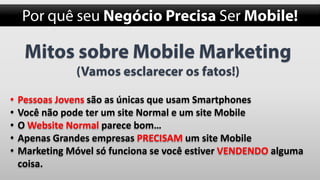 Por quê seu Negócio Precisa Ser Mobile!

Mitos sobre Mobile Marketing
(Vamos esclarecer os fatos!)

• Pessoas Jovens são as únicas que usam Smartphones
• Você não pode ter um site Normal e um site Mobile
• O Website Normal parece bom...
• Apenas Grandes empresas PRECISAM um site Mobile
• Marketing Móvel só funciona se você estiver VENDENDO alguma coisa.